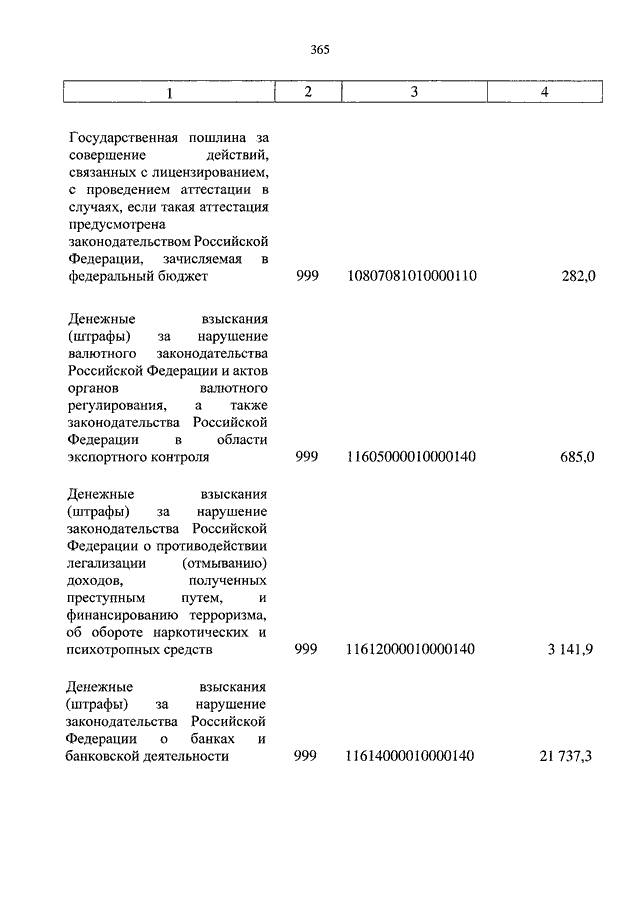 365

| 1 | 2 | 3 | 4 |
|---|---|---|---|
| Государственная пошлина за совершение действий, связанных с лицензированием, с проведением аттестации в случаях, если такая аттестация предусмотрена законодательством Российской Федерации, зачисляемая в федеральный бюджет | 999 | 10807081010000110 | 282,0 |
| Денежные взыскания (штрафы) за нарушение валютного законодательства Российской Федерации и актов органов валютного регулирования, а также законодательства Российской Федерации в области экспортного контроля | 999 | 11605000010000140 | 685,0 |
| Денежные взыскания (штрафы) за нарушение законодательства Российской Федерации о противодействии легализации (отмыванию) доходов, полученных преступным путем, и финансированию терроризма, об обороте наркотических и психотропных средств | 999 | 11612000010000140 | 3 141,9 |
| Денежные взыскания (штрафы) за нарушение законодательства Российской Федерации о банках и банковской деятельности | 999 | 11614000010000140 | 21 737,3 |